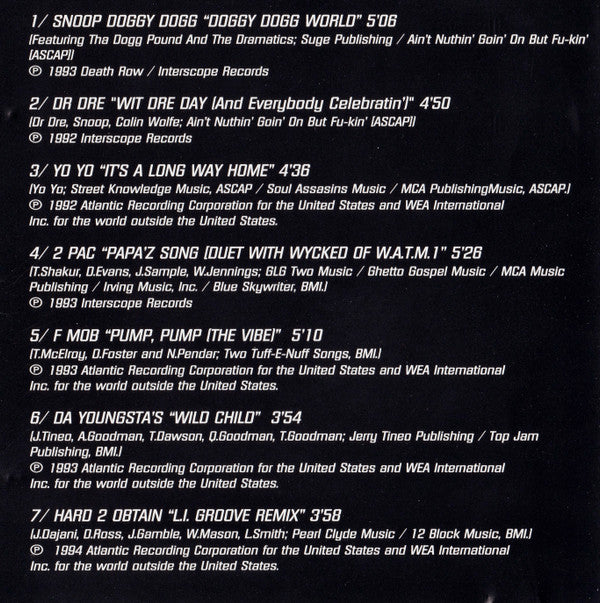 1/ SNOOP DOGGY DOGG "DOGGY DOGG WORLD" 5'06
(Featuring Tha Dogg Pound And The Dramatics; Suge Publishing / Ain't Nuthin' Goin' On But Fu-kin' (ASCAP))
℗ 1993 Death Row / Interscope Records

2/ DR DRE "WIT DRE DAY (And Everybody Celebratin')" 4'50
(Dr Dre, Snoop, Colin Wolfe; Ain't Nuthin' Goin' On But Fu-kin' (ASCAP))
℗ 1992 Interscope Records

3/ YO YO "IT'S A LONG WAY HOME" 4'36
(Yo Yo; Street Knowledge Music, ASCAP / Soul Assasins Music / MCA PublishingMusic, ASCAP.)
℗ 1992 Atlantic Recording Corporation for the United States and WEA International Inc. for the world outside the United States.

4/ 2 PAC "PAPA'Z SONG (DUET WITH WYCKED OF W.A.T.M.)" 5'26
(T.Shakur, D.Evans, J.Sample, W.Jennings; GLG Two Music / Ghetto Gospel Music / MCA Music Publishing / Irving Music, Inc. / Blue Skywriter, BMI.)
℗ 1993 Interscope Records

5/ F MOB "PUMP, PUMP (THE VIBE)" 5'10
(T.McElroy, D.Foster and N.Pendar; Two Tuff-E-Nuff Songs, BMI.)
℗ 1993 Atlantic Recording Corporation for the United States and WEA International Inc. for the world outside the United States.

6/ DA YOUNGSTA'S "WILD CHILD" 3'54
(J.Tineo, A.Goodman, T.Dawson, Q.Goodman, T.Goodman; Jerry Tineo Publishing / Top Jam Publishing, BMI.)
℗ 1993 Atlantic Recording Corporation for the United States and WEA International Inc. for the world outside the United States.

7/ HARD 2 OBTAIN "L.I. GROOVE REMIX" 3'58
(J.Dajani, D.Ross, J.Gamble, W.Mason, L.Smith; Pearl Clyde Music / 12 Block Music, BMI.)
℗ 1994 Atlantic Recording Corporation for the United States and WEA International Inc. for the world outside the United States.